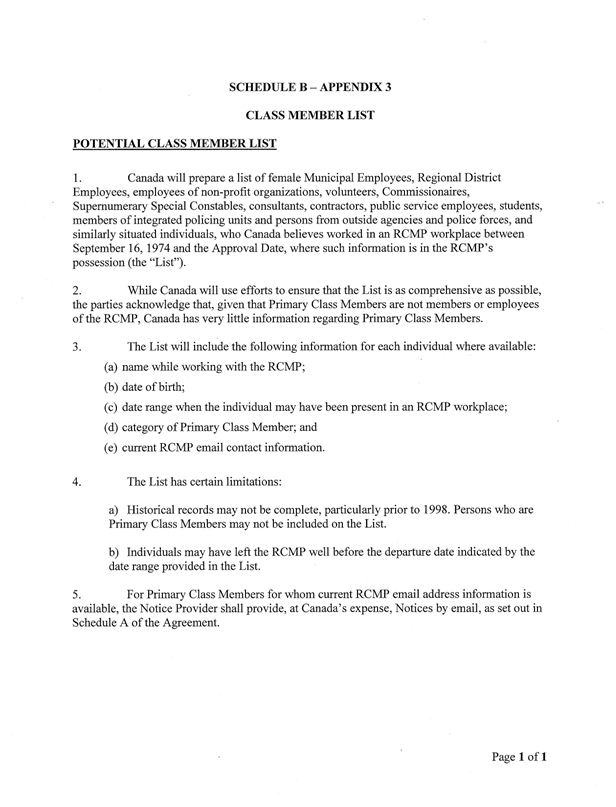 SCHEDULE B – APPENDIX 3

CLASS MEMBER LIST

POTENTIAL CLASS MEMBER LIST

1. Canada will prepare a list of female Municipal Employees, Regional District Employees, employees of non-profit organizations, volunteers, Commissionaires, Supernumerary Special Constables, consultants, contractors, public service employees, students, members of integrated policing units and persons from outside agencies and police forces, and similarly situated individuals, who Canada believes worked in an RCMP workplace between September 16, 1974 and the Approval Date, where such information is in the RCMP's possession (the "List").

2. While Canada will use efforts to ensure that the List is as comprehensive as possible, the parties acknowledge that, given that Primary Class Members are not members or employees of the RCMP, Canada has very little information regarding Primary Class Members.

3. The List will include the following information for each individual where available:

(a) name while working with the RCMP;

(b) date of birth;

(c) date range when the individual may have been present in an RCMP workplace;

(d) category of Primary Class Member; and

(e) current RCMP email contact information.

4. The List has certain limitations:

a) Historical records may not be complete, particularly prior to 1998. Persons who are Primary Class Members may not be included on the List.

b) Individuals may have left the RCMP well before the departure date indicated by the date range provided in the List.

5. For Primary Class Members for whom current RCMP email address information is available, the Notice Provider shall provide, at Canada's expense, Notices by email, as set out in Schedule A of the Agreement.

Page 1 of 1